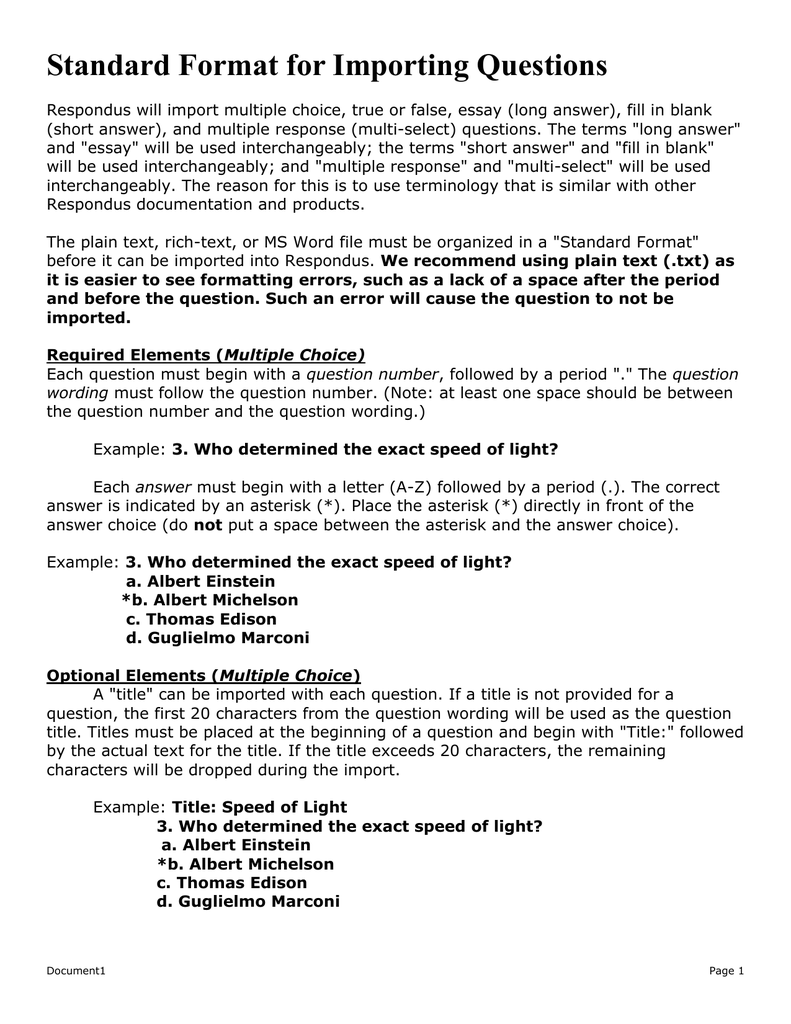 Standard Format for Importing Questions

Respondus will import multiple choice, true or false, essay (long answer), fill in blank (short answer), and multiple response (multi-select) questions. The terms "long answer" and "essay" will be used interchangeably; the terms "short answer" and "fill in blank" will be used interchangeably; and "multiple response" and "multi-select" will be used interchangeably. The reason for this is to use terminology that is similar with other Respondus documentation and products.

The plain text, rich-text, or MS Word file must be organized in a "Standard Format" before it can be imported into Respondus. We recommend using plain text (.txt) as it is easier to see formatting errors, such as a lack of a space after the period and before the question. Such an error will cause the question to not be imported.

Required Elements (Multiple Choice)
Each question must begin with a question number, followed by a period "." The question wording must follow the question number. (Note: at least one space should be between the question number and the question wording.)

Example: 3. Who determined the exact speed of light?

Each answer must begin with a letter (A-Z) followed by a period (.). The correct answer is indicated by an asterisk (*). Place the asterisk (*) directly in front of the answer choice (do not put a space between the asterisk and the answer choice).

Example: 3. Who determined the exact speed of light?
a. Albert Einstein
*b. Albert Michelson
c. Thomas Edison
d. Guglielmo Marconi

Optional Elements (Multiple Choice)
A "title" can be imported with each question. If a title is not provided for a question, the first 20 characters from the question wording will be used as the question title. Titles must be placed at the beginning of a question and begin with "Title:" followed by the actual text for the title. If the title exceeds 20 characters, the remaining characters will be dropped during the import.

Example: Title: Speed of Light
3. Who determined the exact speed of light?
a. Albert Einstein
*b. Albert Michelson
c. Thomas Edison
d. Guglielmo Marconi

Document1

Page 1